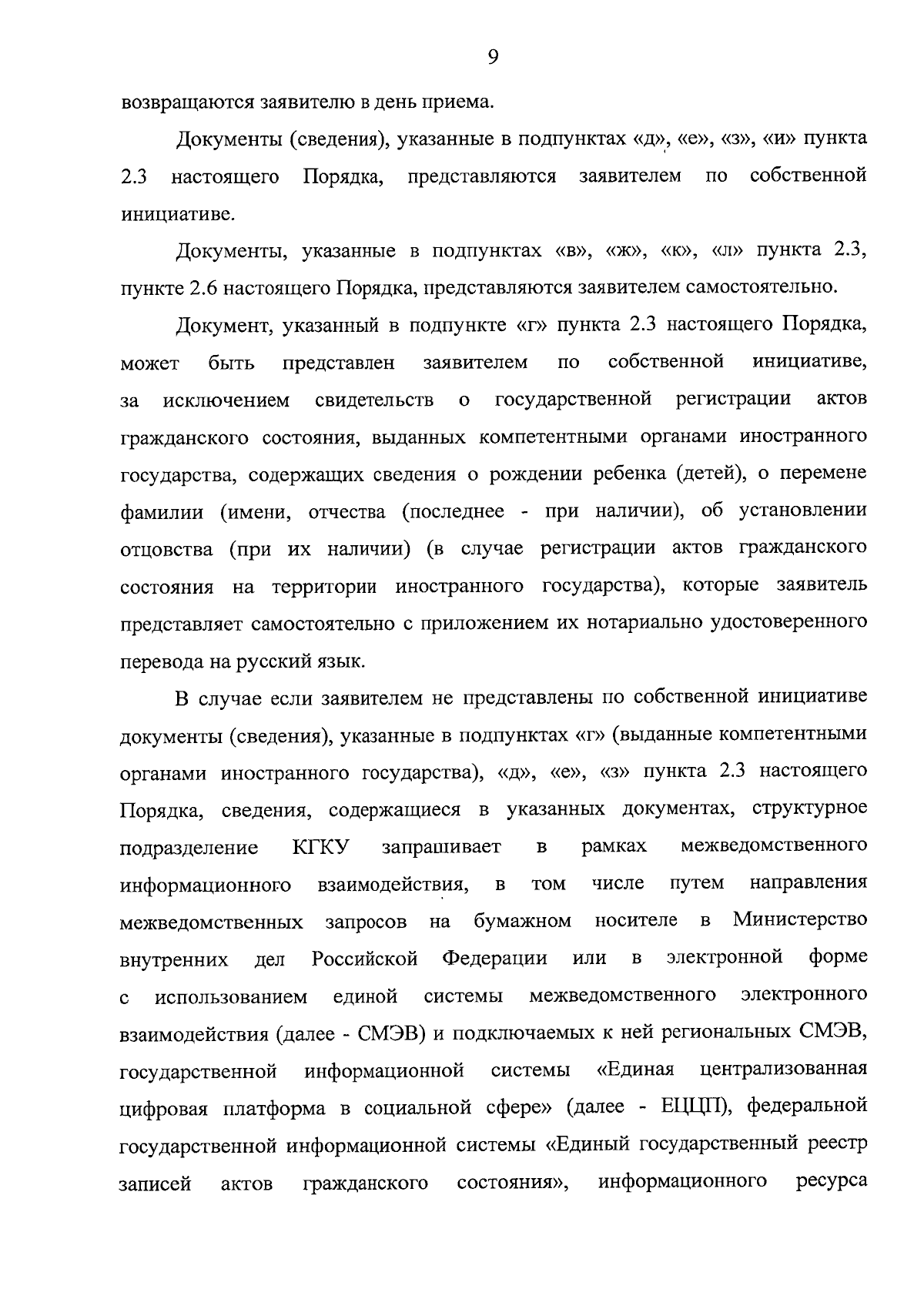 9

возвращаются заявителю в день приема.

Документы (сведения), указанные в подпунктах «д», «е», «з», «и» пункта 2.3 настоящего Порядка, представляются заявителем по собственной инициативе.

Документы, указанные в подпунктах «в», «ж», «к», «л» пункта 2.3, пункте 2.6 настоящего Порядка, представляются заявителем самостоятельно.

Документ, указанный в подпункте «г» пункта 2.3 настоящего Порядка, может быть представлен заявителем по собственной инициативе, за исключением свидетельств о государственной регистрации актов гражданского состояния, выданных компетентными органами иностранного государства, содержащих сведения о рождении ребенка (детей), о перемене фамилии (имени, отчества (последнее - при наличии), об установлении отцовства (при их наличии) (в случае регистрации актов гражданского состояния на территории иностранного государства), которые заявитель представляет самостоятельно с приложением их нотариально удостоверенного перевода на русский язык.

В случае если заявителем не представлены по собственной инициативе документы (сведения), указанные в подпунктах «г» (выданные компетентными органами иностранного государства), «д», «е», «з» пункта 2.3 настоящего Порядка, сведения, содержащиеся в указанных документах, структурное подразделение КГКУ запрашивает в рамках межведомственного информационного взаимодействия, в том числе путем направления межведомственных запросов на бумажном носителе в Министерство внутренних дел Российской Федерации или в электронной форме с использованием единой системы межведомственного электронного взаимодействия (далее - СМЭВ) и подключаемых к ней региональных СМЭВ, государственной информационной системы «Единая централизованная цифровая платформа в социальной сфере» (далее - ЕЦЦП), федеральной государственной информационной системы «Единый государственный реестр записей актов гражданского состояния», информационного ресурса